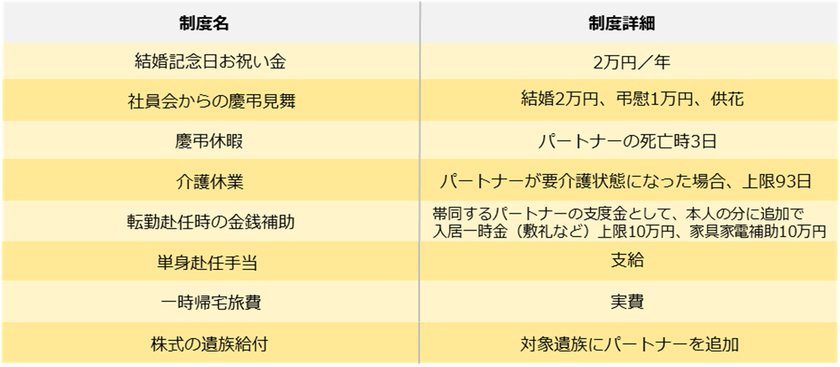 | 制度名 | 制度詳細 |
|---|---|
| 結婚記念日お祝い金 | 2万円／年 |
| 社員会からの慶弔見舞 | 結婚2万円、弔慰1万円、供花 |
| 慶弔休暇 | パートナーの死亡時3日 |
| 介護休業 | パートナーが要介護状態になった場合、上限93日 |
| 転勤赴任時の金銭補助 | 帯同するパートナーの支度金として、本人の分に追加で入居一時金（敷礼など）上限10万円、家具家電補助10万円 |
| 単身赴任手当 | 支給 |
| 一時帰宅旅費 | 実費 |
| 株式の遺族給付 | 対象遺族にパートナーを追加 |